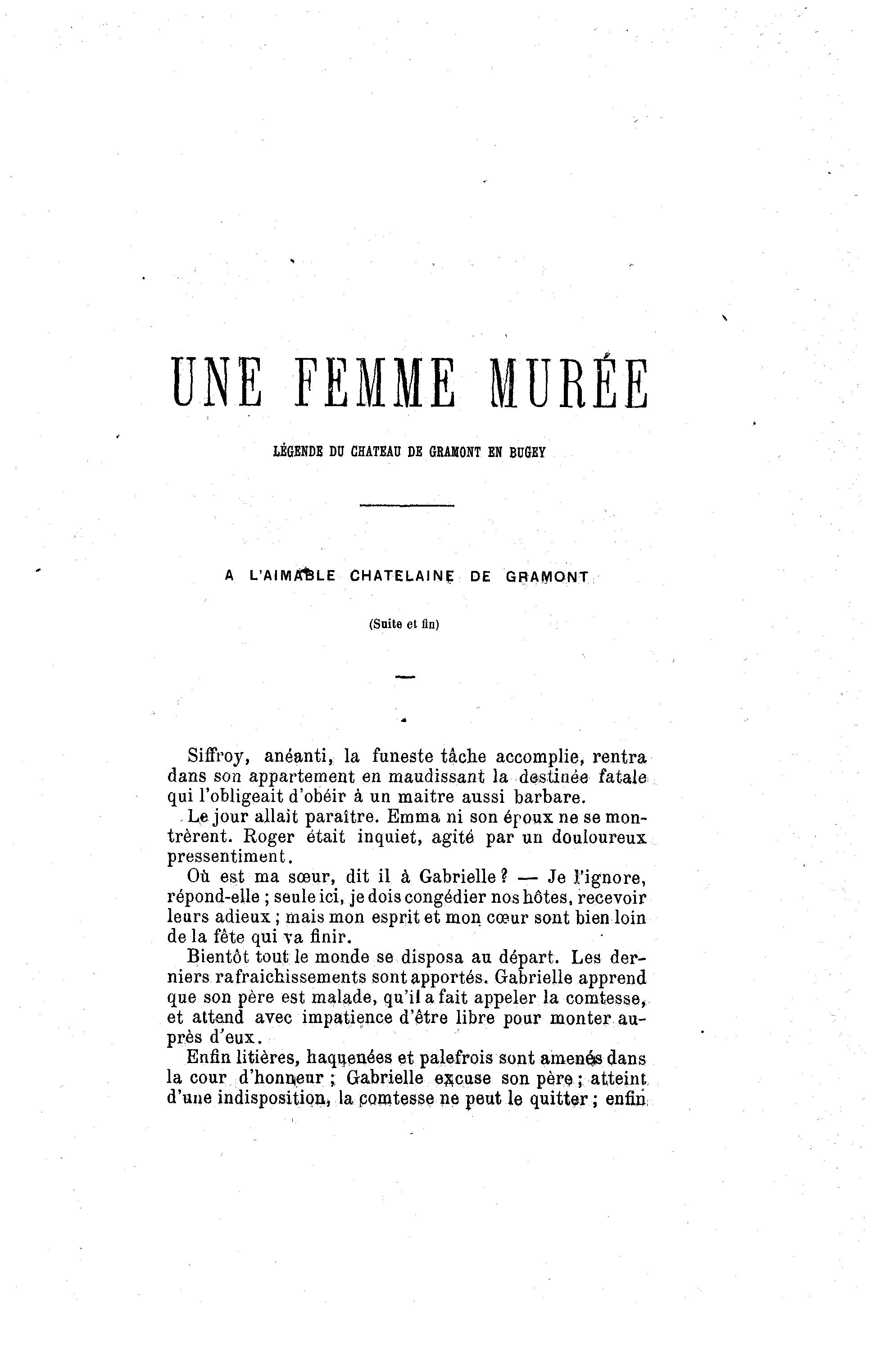 UNE FEMME MURÉE

LÉGENDE DU CHATEAU DE GRAMONT EN BUGEY

A L'AIMABLE CHATELAINE DE GRAMONT

(Suite et fin)

Siffroy, anéanti, la funeste tâche accomplie, rentra dans son appartement en maudissant la destinée fatale qui l'obligeait d'obéir à un maitre aussi barbare.

Le jour allait paraître. Emma ni son époux ne se montrèrent. Roger était inquiet, agité par un douloureux pressentiment.

Où est ma sœur, dit il à Gabrielle ? — Je l'ignore, répond-elle ; seule ici, je dois congédier nos hôtes, recevoir leurs adieux ; mais mon esprit et mon cœur sont bien loin de la fête qui va finir.

Bientôt tout le monde se disposa au départ. Les derniers rafraichissements sont apportés. Gabrielle apprend que son père est malade, qu'il a fait appeler la comtesse, et attend avec impatience d'être libre pour monter auprès d'eux.

Enfin litières, haquenées et palefrois sont amenés dans la cour d'honneur ; Gabrielle excuse son père ; atteint d'une indisposition, la comtesse ne peut le quitter ; enfin